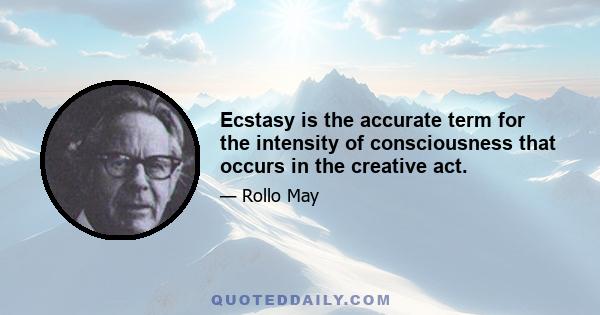 Ecstasy is the accurate term for the intensity of consciousness that occurs in the creative act.

— Rollo May

QUOTEDDAILY.COM